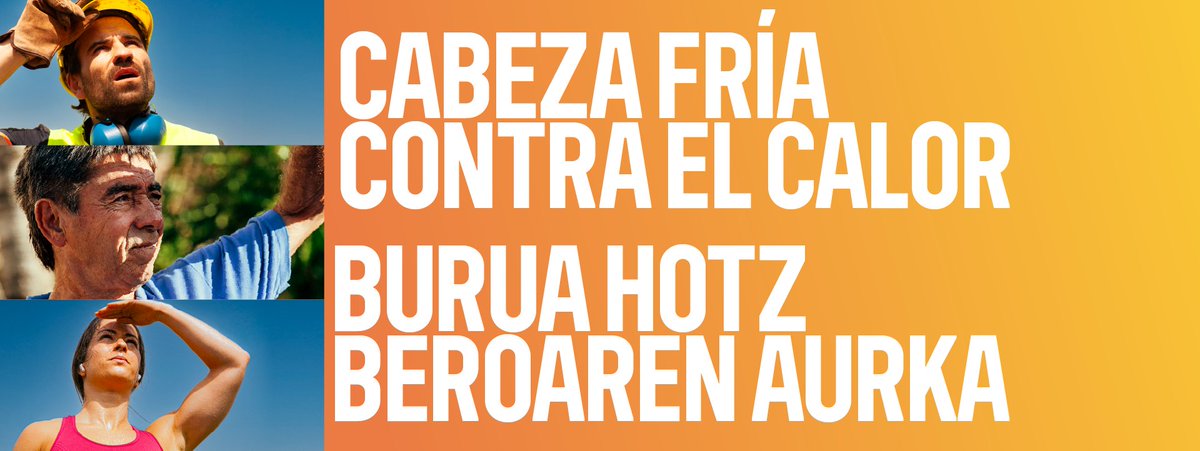 CABEZA FRÍA CONTRA EL CALOR

BURUA HOTZ BEROAREN AURKA